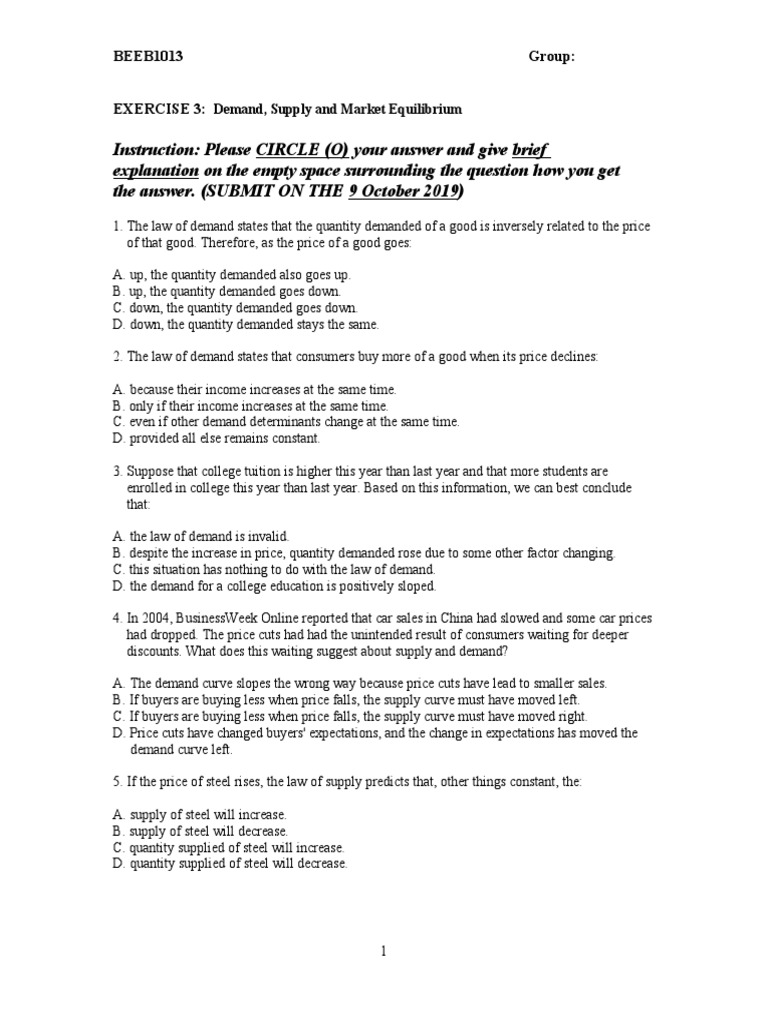 BEEB1013 Group:

EXERCISE 3: Demand, Supply and Market Equilibrium

Instruction: Please CIRCLE (O) your answer and give brief explanation on the empty space surrounding the question how you get the answer. (SUBMIT ON THE 9 October 2019)

1. The law of demand states that the quantity demanded of a good is inversely related to the price of that good. Therefore, as the price of a good goes:

A. up, the quantity demanded also goes up.
B. up, the quantity demanded goes down.
C. down, the quantity demanded goes down.
D. down, the quantity demanded stays the same.

2. The law of demand states that consumers buy more of a good when its price declines:

A. because their income increases at the same time.
B. only if their income increases at the same time.
C. even if other demand determinants change at the same time.
D. provided all else remains constant.

3. Suppose that college tuition is higher this year than last year and that more students are enrolled in college this year than last year. Based on this information, we can best conclude that:

A. the law of demand is invalid.
B. despite the increase in price, quantity demanded rose due to some other factor changing.
C. this situation has nothing to do with the law of demand.
D. the demand for a college education is positively sloped.

4. In 2004, BusinessWeek Online reported that car sales in China had slowed and some car prices had dropped. The price cuts had had the unintended result of consumers waiting for deeper discounts. What does this waiting suggest about supply and demand?

A. The demand curve slopes the wrong way because price cuts have lead to smaller sales.
B. If buyers are buying less when price falls, the supply curve must have moved left.
C. If buyers are buying less when price falls, the supply curve must have moved right.
D. Price cuts have changed buyers' expectations, and the change in expectations has moved the demand curve left.

5. If the price of steel rises, the law of supply predicts that, other things constant, the:

A. supply of steel will increase.
B. supply of steel will decrease.
C. quantity supplied of steel will increase.
D. quantity supplied of steel will decrease.

1